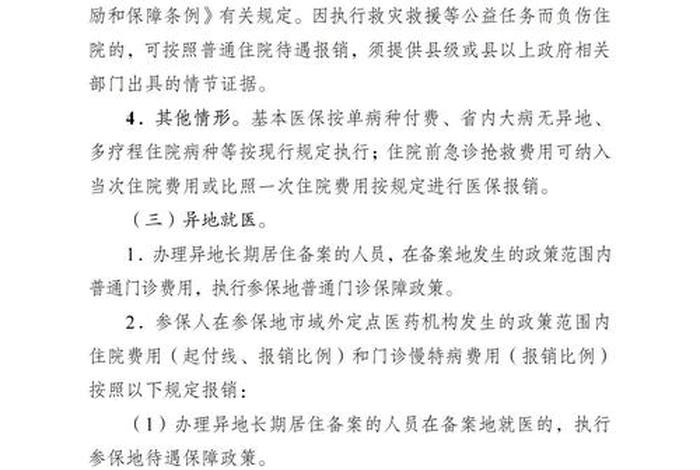 励和保障条例》有关规定。因执行救灾救援等公益任务而负伤住院的，可按照普通住院待遇报销，须提供县级或县以上政府相关部门出具的情节证据。

4．其他情形。基本医保按单病种付费、省内大病无异地、多疗程住院病种等按现行规定执行；住院前急诊抢救费用可纳入当次住院费用或比照一次住院费用按规定进行医保报销。

（三）异地就医。

1．办理异地长期居住备案的人员，在备案地发生的政策范围内普通门诊费用，执行参保地普通门诊保障政策。

2．参保人在参保地市域外定点医药机构发生的政策范围内住院费用（起付线、报销比例）和门诊慢特病费用（报销比例）按照以下规定报销：

（1）办理异地长期居住备案的人员在备案地就医的，执行参保地待遇保障政策。